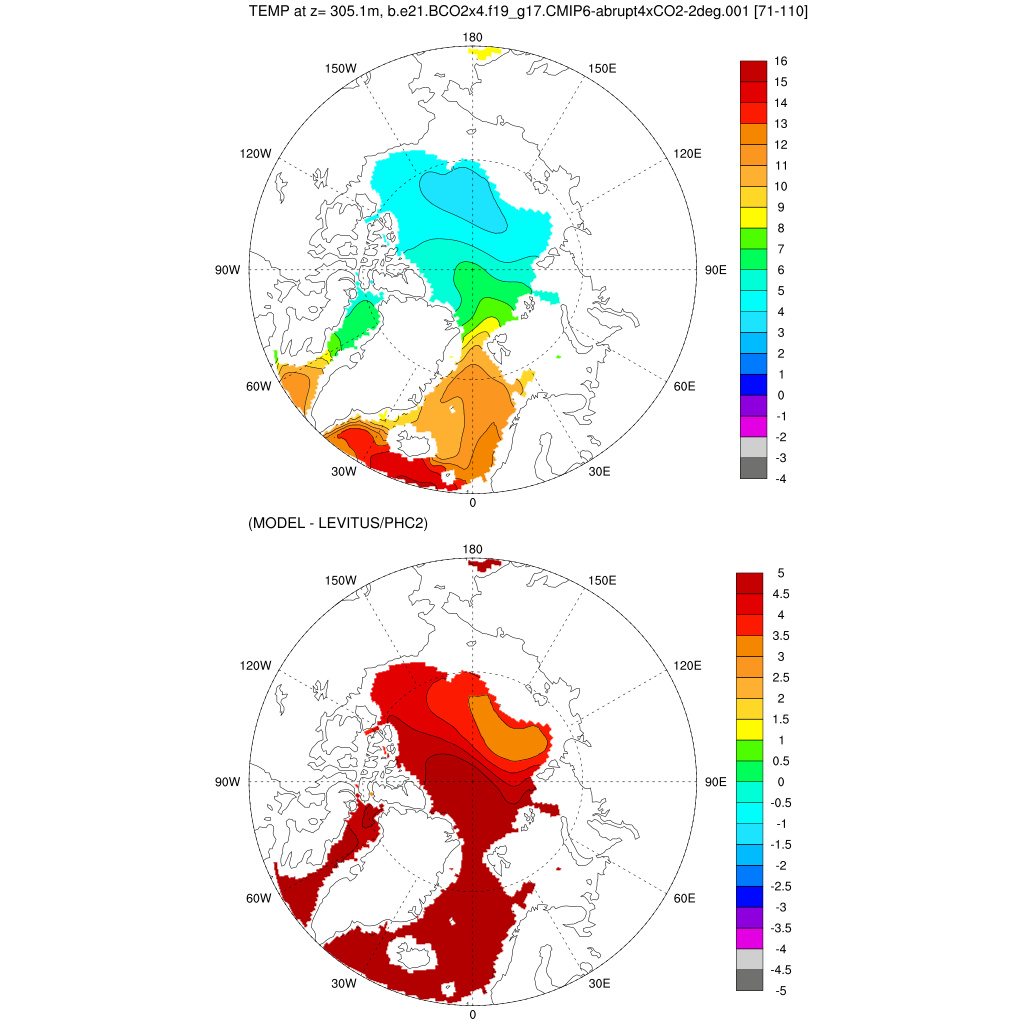 TEMP at z= 305.1m, b.e21.BCO2x4.f19_g17.CMIP6-abrupt4xCO2-2deg.001 [71-110]

180
150W
150E
120W
120E
90W
90E
60W
60E
30W
30E
0

16
15
14
13
12
11
10
9
8
7
6
5
4
3
2
1
0
-1
-2
-3
-4

(MODEL - LEVITUS/PHC2)

180
150W
150E
120W
120E
90W
90E
60W
60E
30W
30E
0

5
4.5
4
3.5
3
2.5
2
1.5
1
0.5
0
-0.5
-1
-1.5
-2
-2.5
-3
-3.5
-4
-4.5
-5